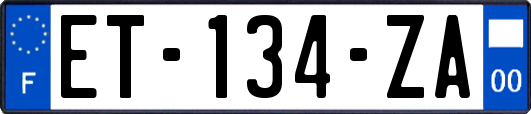 F
ET-134-ZA
00